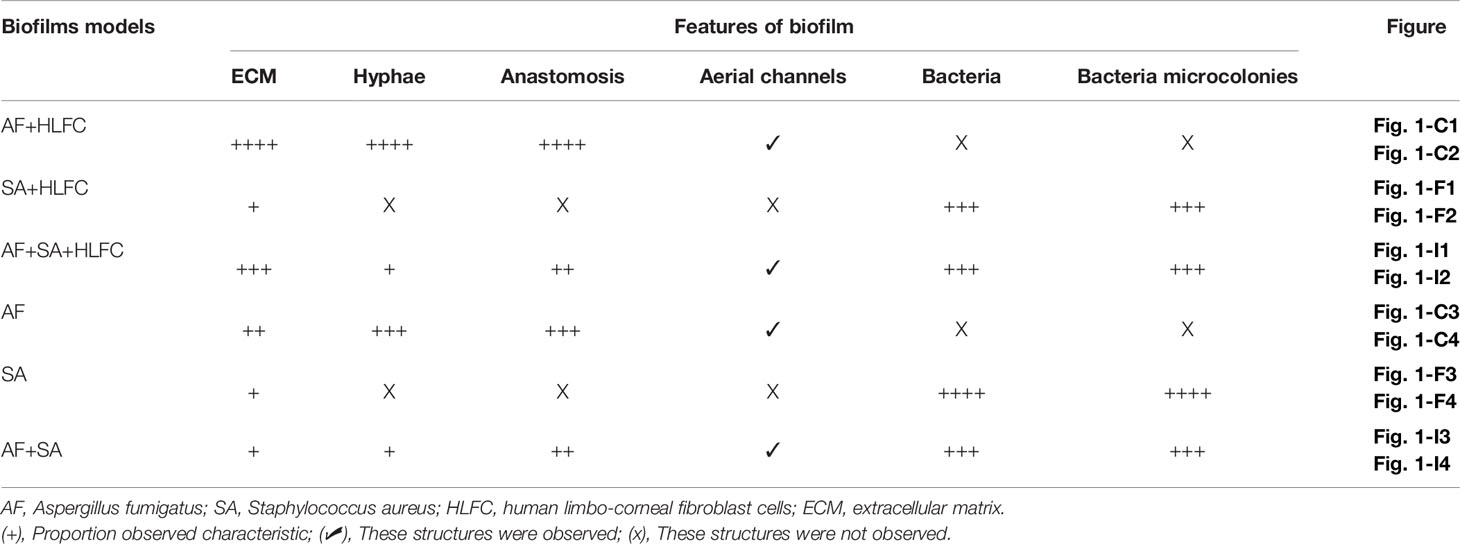 | Biofilms models | Features of biofilm | | | | | | Figure |
|---|---|---|---|---|---|---|---|
| | ECM | Hyphae | Anastomosis | Aerial channels | Bacteria | Bacteria microcolonies | |
| AF+HLFC | ++++ | ++++ | ++++ | ✓ | X | X | Fig. 1-C1 Fig. 1-C2 |
| SA+HLFC | + | X | X | X | +++ | +++ | Fig. 1-F1 Fig. 1-F2 |
| AF+SA+HLFC | +++ | + | ++ | ✓ | +++ | +++ | Fig. 1-I1 Fig. 1-I2 |
| AF | ++ | +++ | +++ | ✓ | X | X | Fig. 1-C3 Fig. 1-C4 |
| SA | + | X | X | X | ++++ | ++++ | Fig. 1-F3 Fig. 1-F4 |
| AF+SA | + | + | ++ | ✓ | +++ | +++ | Fig. 1-I3 Fig. 1-I4 |

AF, Aspergillus fumigatus; SA, Staphylococcus aureus; HLFC, human limbo-corneal fibroblast cells; ECM, extracellular matrix.
(+), Proportion observed characteristic; (✓), These structures were observed; (x), These structures were not observed.